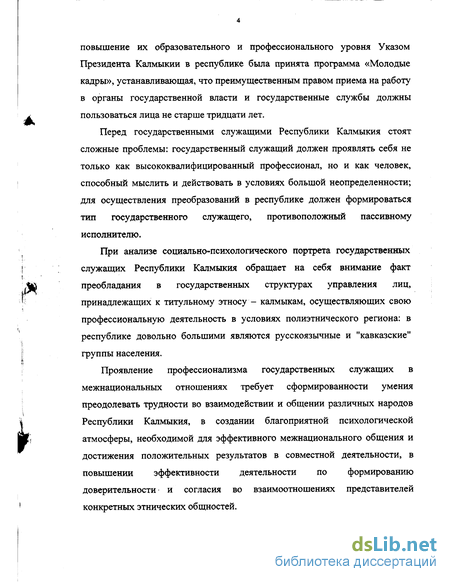 4

повышение их образовательного и профессионального уровня Указом Президента Калмыкии в республике была принята программа «Молодые кадры», устанавливающая, что преимущественным правом приема на работу в органы государственной власти и государственные службы должны пользоваться лица не старше тридцати лет.

Перед государственными служащими Республики Калмыкия стоят сложные проблемы: государственный служащий должен проявлять себя не только как высококвалифицированный профессионал, но и как человек, способный мыслить и действовать в условиях большой неопределенности; для осуществления преобразований в республике должен формироваться тип государственного служащего, противоположный пассивному исполнителю.

При анализе социально-психологического портрета государственных служащих Республики Калмыкия обращает на себя внимание факт преобладания в государственных структурах управления лиц, принадлежащих к титульному этносу – калмыкам, осуществляющих свою профессиональную деятельность в условиях полиэтнического региона: в республике довольно большими являются русскоязычные и "кавказские" группы населения.

Проявление профессионализма государственных служащих в межнациональных отношениях требует сформированности умения преодолевать трудности во взаимодействии и общении различных народов Республики Калмыкия, в создании благоприятной психологической атмосферы, необходимой для эффективного межнационального общения и достижения положительных результатов в совместной деятельности, в повышении эффективности деятельности по формированию доверительности и согласия во взаимоотношениях представителей конкретных этнических общностей.

dsLib.net
библиотека диссертаций